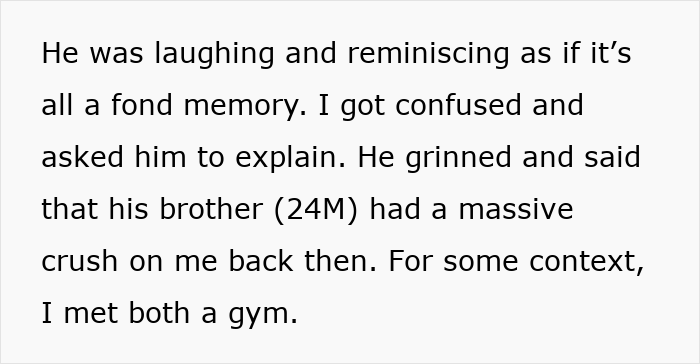 He was laughing and reminiscing as if it’s all a fond memory. I got confused and asked him to explain. He grinned and said that his brother (24M) had a massive crush on me back then. For some context, I met both a gym.